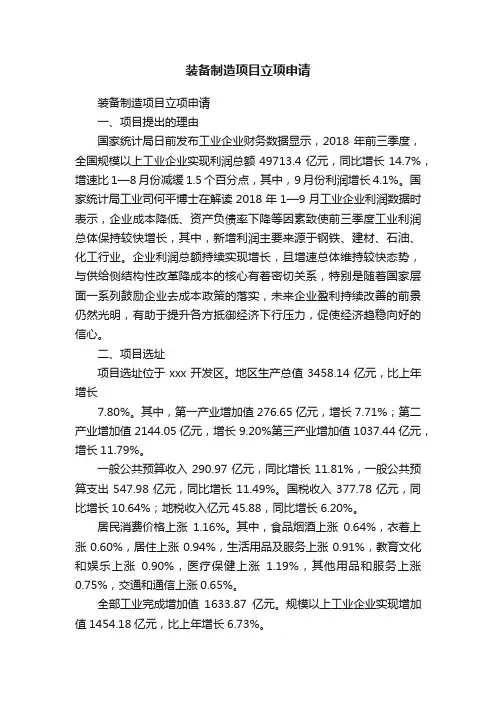 装备制造项目立项申请

装备制造项目立项申请

一、项目提出的理由

国家统计局日前发布工业企业财务数据显示，2018 年前三季度，全国规模以上工业企业实现利润总额 49713.4 亿元，同比增长 14.7%，增速比 1—8 月份减缓 1.5 个百分点，其中，9 月份利润增长 4.1%。国家统计局工业司何平博士在解读 2018 年 1—9 月工业企业利润数据时表示，企业成本降低、资产负债率下降等因素致使前三季度工业利润总体保持较快增长，其中，新增利润主要来源于钢铁、建材、石油、化工行业。企业利润总额持续实现增长，且增速总体维持较快态势，与供给侧结构性改革降成本的核心有着密切关系，特别是随着国家层面一系列鼓励企业去成本政策的落实，未来企业盈利持续改善的前景仍然光明，有助于提升各方抵御经济下行压力，促使经济趋稳向好的信心。

二、项目选址

项目选址位于 xxx 开发区。地区生产总值 3458.14 亿元，比上年增长

7.80%。其中，第一产业增加值 276.65 亿元，增长 7.71%；第二产业增加值 2144.05 亿元，增长 9.20%第三产业增加值 1037.44 亿元，增长 11.79%。

一般公共预算收入 290.97 亿元，同比增长 11.81%，一般公共预算支出 547.98 亿元，同比增长 11.49%。国税收入 377.78 亿元，同比增长 10.64%；地税收入亿元 45.88，同比增长 6.20%。

居民消费价格上涨 1.16%。其中，食品烟酒上涨 0.64%，衣着上涨 0.60%，居住上涨 0.94%，生活用品及服务上涨 0.91%，教育文化和娱乐上涨 0.90%，医疗保健上涨 1.19%，其他用品和服务上涨 0.75%，交通和通信上涨 0.65%。

全部工业完成增加值 1633.87 亿元。规模以上工业企业实现增加值 1454.18 亿元，比上年增长 6.73%。